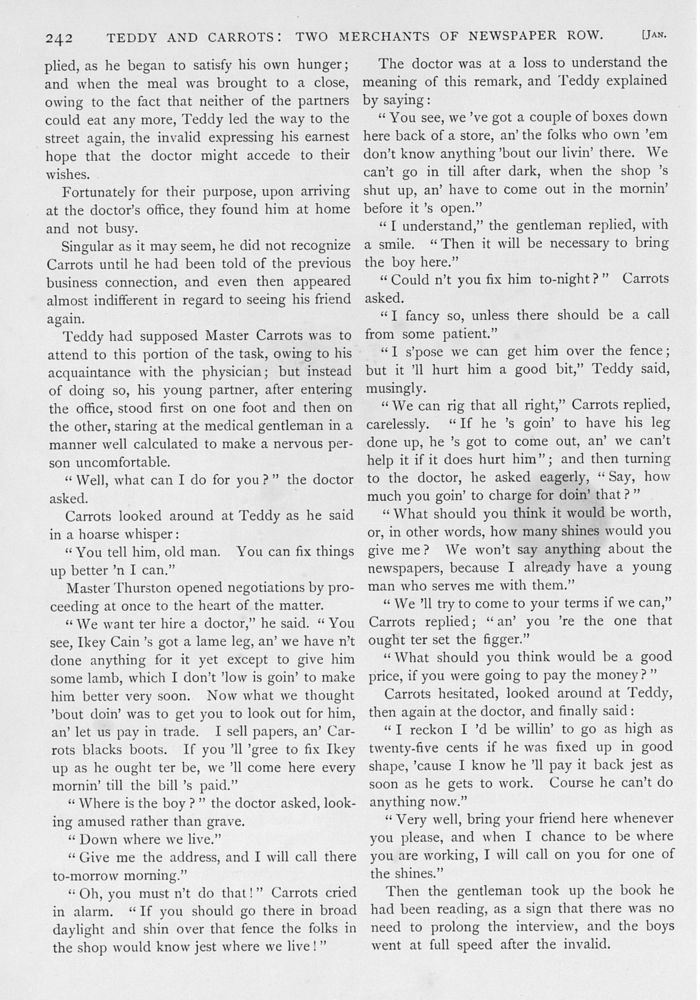 242 TEDDY AND CARROTS: TWO MERCHANTS OF NEWSPAPER ROW. [JAN.

plied, as he began to satisfy his own hunger; and when the meal was brought to a close, owing to the fact that neither of the partners could eat any more, Teddy led the way to the street again, the invalid expressing his earnest hope that the doctor might accede to their wishes.

Fortunately for their purpose, upon arriving at the doctor's office, they found him at home and not busy.

Singular as it may seem, he did not recognize Carrots until he had been told of the previous business connection, and even then appeared almost indifferent in regard to seeing his friend again.

Teddy had supposed Master Carrots was to attend to this portion of the task, owing to his acquaintance with the physician; but instead of doing so, his young partner, after entering the office, stood first on one foot and then on the other, staring at the medical gentleman in a manner well calculated to make a nervous person uncomfortable.

"Well, what can I do for you?" the doctor asked.

Carrots looked around at Teddy as he said in a hoarse whisper:

"You tell him, old man. You can fix things up better 'n I can."

Master Thurston opened negotiations by proceeding at once to the heart of the matter.

"We want ter hire a doctor," he said. "You see, Ikey Cain 's got a lame leg, an' we have n't done anything for it yet except to give him some lamb, which I don't 'low is goin' to make him better very soon. Now what we thought 'bout doin' was to get you to look out for him, an' let us pay in trade. I sell papers, an' Carrots blacks boots. If you 'll 'gree to fix Ikey up as he ought ter be, we 'll come here every mornin' till the bill 's paid."

"Where is the boy?" the doctor asked, looking amused rather than grave.

"Down where we live."

"Give me the address, and I will call there to-morrow morning."

"Oh, you must n't do that!" Carrots cried in alarm. "If you should go there in broad daylight and shin over that fence the folks in the shop would know jest where we live!"

The doctor was at a loss to understand the meaning of this remark, and Teddy explained by saying:

"You see, we 've got a couple of boxes down here back of a store, an' the folks who own 'em don't know anything 'bout our livin' there. We can't go in till after dark, when the shop 's shut up, an' have to come out in the mornin' before it 's open."

"I understand," the gentleman replied, with a smile. "Then it will be necessary to bring the boy here."

"Could n't you fix him to-night?" Carrots asked.

"I fancy so, unless there should be a call from some patient."

"I s'pose we can get him over the fence; but it 'll hurt him a good bit," Teddy said, musingly.

"We can rig that all right," Carrots replied, carelessly. "If he 's goin' to have his leg done up, he 's got to come out, an' we can't help it if it does hurt him"; and then turning to the doctor, he asked eagerly, "Say, how much you goin' to charge for doin' that?"

"What should you think it would be worth, or, in other words, how many shines would you give me? We won't say anything about the newspapers, because I already have a young man who serves me with them."

"We 'll try to come to your terms if we can," Carrots replied; "an' you 're the one that ought ter set the figger."

"What should you think would be a good price, if you were going to pay the money?"

Carrots hesitated, looked around at Teddy, then again at the doctor, and finally said:

"I reckon I 'd be willin' to go as high as twenty-five cents if he was fixed up in good shape, 'cause I know he 'll pay it back jest as soon as he gets to work. Course he can't do anything now."

"Very well, bring your friend here whenever you please, and when I chance to be where you are working, I will call on you for one of the shines."

Then the gentleman took up the book he had been reading, as a sign that there was no need to prolong the interview, and the boys went at full speed after the invalid.